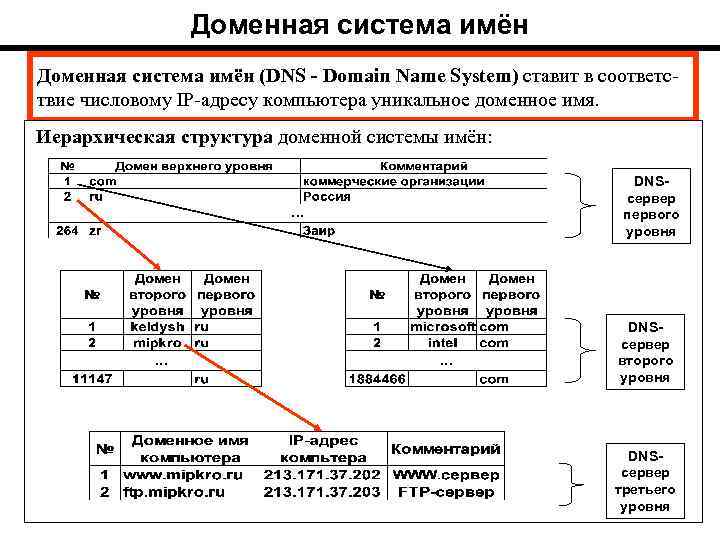 Доменная система имён

Доменная система имён (DNS - Domain Name System) ставит в соответствие числовому IP-адресу компьютера уникальное доменное имя.

Иерархическая структура доменной системы имён:

| № | Домен верхнего уровня | Комментарий |
|---|---|---|
| 1 | com | коммерческие организации |
| 2 | ru | Россия |
| | ... | |
| 264 | zr | Заир |

DNS-сервер первого уровня

| № | Домен второго уровня | Домен первого уровня |
|---|---|---|
| 1 | keldysh | ru |
| 2 | mipkro | ru |
| | ... | |
| 11147 | | ru |

| № | Домен второго уровня | Домен первого уровня |
|---|---|---|
| 1 | microsoft | com |
| 2 | intel | com |
| | ... | |
| 1884466 | | com |

DNS-сервер второго уровня

| № | Доменное имя компьютера | IP-адрес компьютера | Комментарий |
|---|---|---|---|
| 1 | www.mipkro.ru | 213.171.37.202 | WWW.сервер |
| 2 | ftp.mipkro.ru | 213.171.37.203 | FTP-сервер |

DNS-сервер третьего уровня